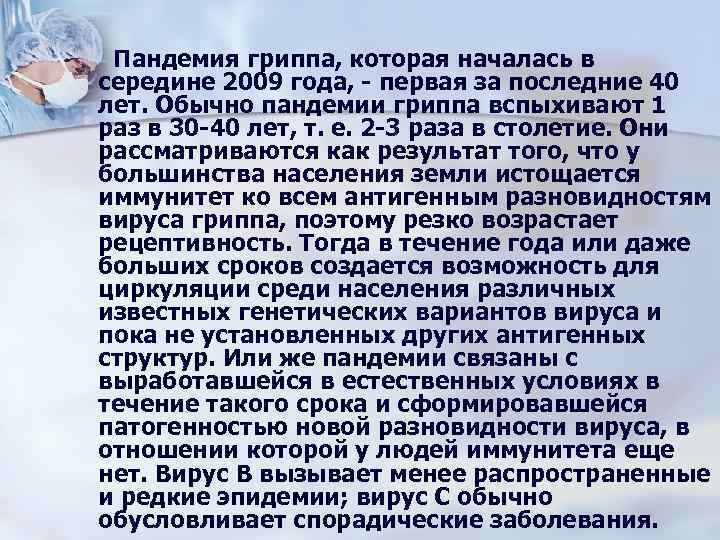 Пандемия гриппа, которая началась в середине 2009 года, - первая за последние 40 лет. Обычно пандемии гриппа вспыхивают 1 раз в 30-40 лет, т. е. 2-3 раза в столетие. Они рассматриваются как результат того, что у большинства населения земли истощается иммунитет ко всем антигенным разновидностям вируса гриппа, поэтому резко возрастает рецептивность. Тогда в течение года или даже больших сроков создается возможность для циркуляции среди населения различных известных генетических вариантов вируса и пока не установленных других антигенных структур. Или же пандемии связаны с выработавшейся в естественных условиях в течение такого срока и сформировавшейся патогенностью новой разновидности вируса, в отношении которой у людей иммунитета еще нет. Вирус В вызывает менее распространенные и редкие эпидемии; вирус С обычно обусловливает спорадические заболевания.